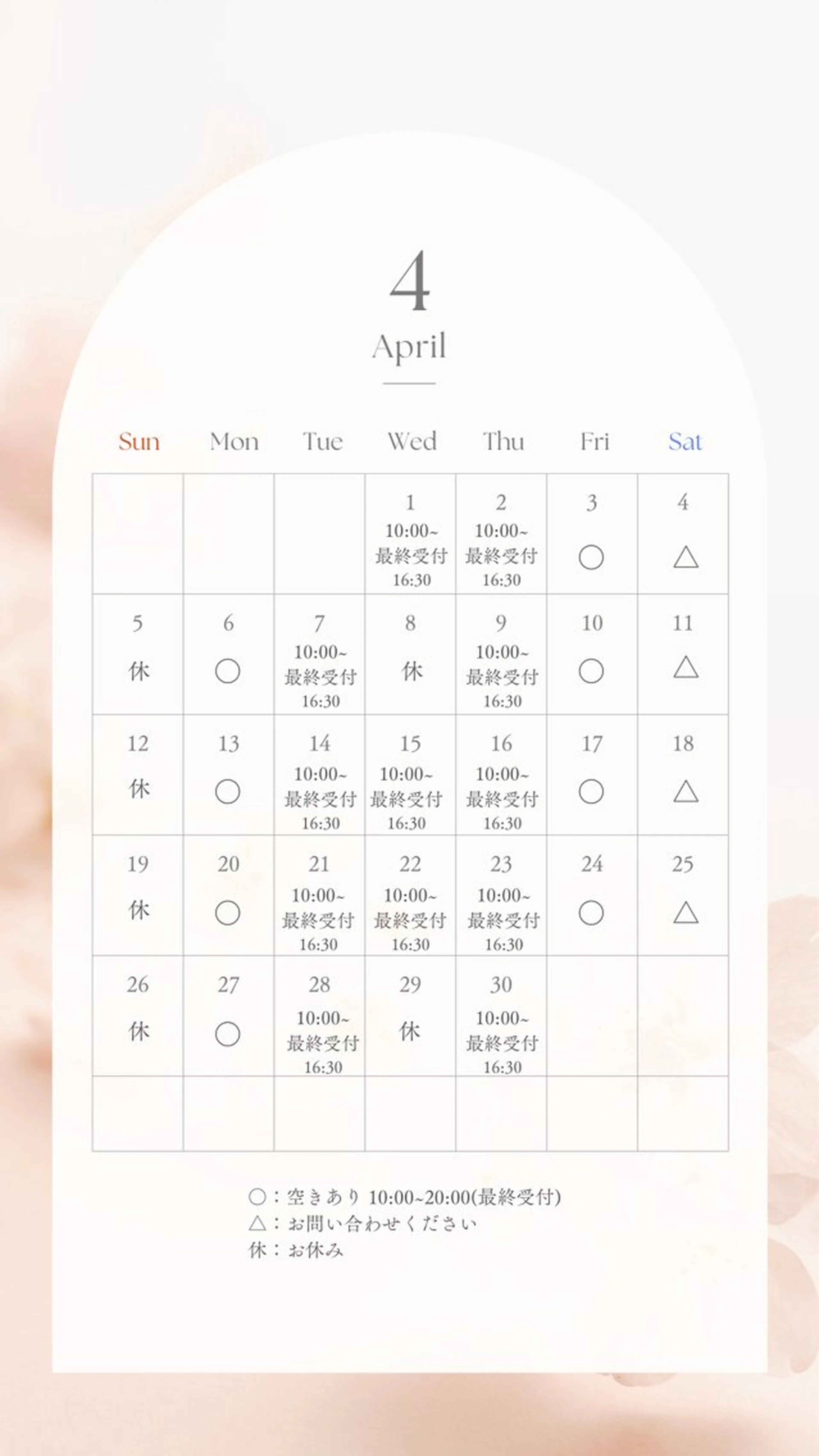 4
April

| Sun | Mon | Tue | Wed | Thu | Fri | Sat |
|---|---|---|---|---|---|---|
| | | | 1 10:00~ 最終受付 16:30 | 2 10:00~ 最終受付 16:30 | 3 ○ | 4 △ |
| 5 休 | 6 ○ | 7 10:00~ 最終受付 16:30 | 8 休 | 9 10:00~ 最終受付 16:30 | 10 ○ | 11 △ |
| 12 休 | 13 ○ | 14 10:00~ 最終受付 16:30 | 15 10:00~ 最終受付 16:30 | 16 10:00~ 最終受付 16:30 | 17 ○ | 18 △ |
| 19 休 | 20 ○ | 21 10:00~ 最終受付 16:30 | 22 10:00~ 最終受付 16:30 | 23 10:00~ 最終受付 16:30 | 24 ○ | 25 △ |
| 26 休 | 27 ○ | 28 10:00~ 最終受付 16:30 | 29 休 | 30 10:00~ 最終受付 16:30 | | |
| | | | | | | |

○：空きあり 10:00~20:00(最終受付)
△：お問い合わせください
休：お休み